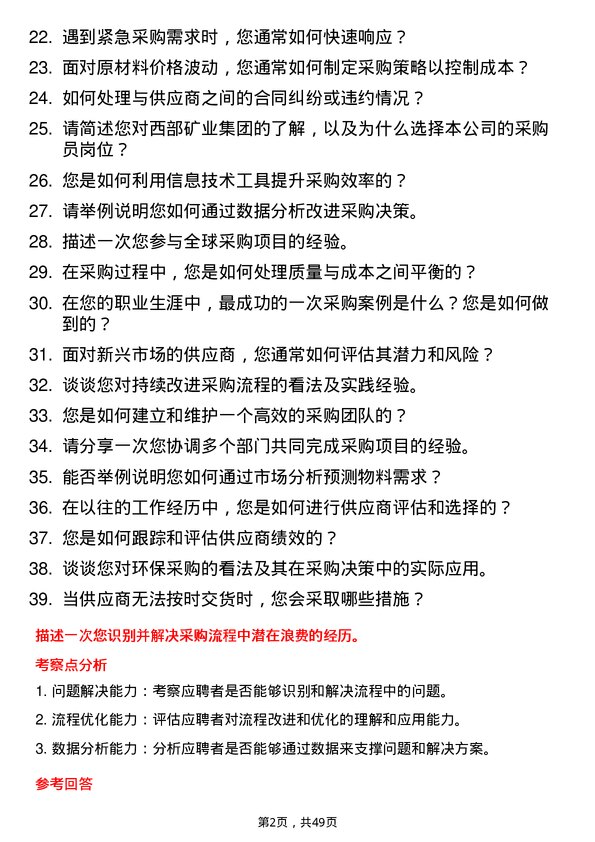 22. 遇到紧急采购需求时，您通常如何快速响应？

23. 面对原材料价格波动，您通常如何制定采购策略以控制成本？

24. 如何处理与供应商之间的合同纠纷或违约情况？

25. 请简述您对西部矿业集团的了解，以及为什么选择本公司的采购员岗位？

26. 您是如何利用信息技术工具提升采购效率的？

27. 请举例说明您如何通过数据分析改进采购决策。

28. 描述一次您参与全球采购项目的经验。

29. 在采购过程中，您是如何处理质量与成本之间平衡的？

30. 在您的职业生涯中，最成功的一次采购案例是什么？您是如何做到的？

31. 面对新兴市场的供应商，您通常如何评估其潜力和风险？

32. 谈谈您对持续改进采购流程的看法及实践经验。

33. 您是如何建立和维护一个高效的采购团队的？

34. 请分享一次您协调多个部门共同完成采购项目的经验。

35. 能否举例说明您如何通过市场分析预测物料需求？

36. 在以往的工作经历中，您是如何进行供应商评估和选择的？

37. 您是如何跟踪和评估供应商绩效的？

38. 谈谈您对环保采购的看法及其在采购决策中的实际应用。

39. 当供应商无法按时交货时，您会采取哪些措施？

描述一次您识别并解决采购流程中潜在浪费的经历。

考察点分析

1. 问题解决能力：考察应聘者是否能够识别和解决流程中的问题。

2. 流程优化能力：评估应聘者对流程改进和优化的理解和应用能力。

3. 数据分析能力：分析应聘者是否能够通过数据来支撑问题和解决方案。

参考回答

第2页，共49页